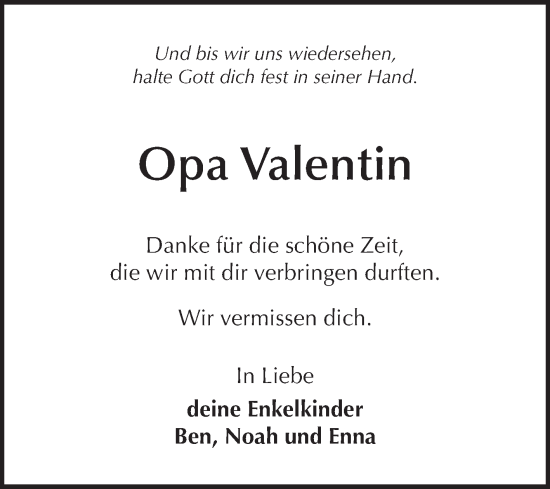 Und bis wir uns wiedersehen,
halte Gott dich fest in seiner Hand.

Opa Valentin

Danke für die schöne Zeit,
die wir mit dir verbringen durften.

Wir vermissen dich.

In Liebe
deine Enkelkinder
Ben, Noah und Enna